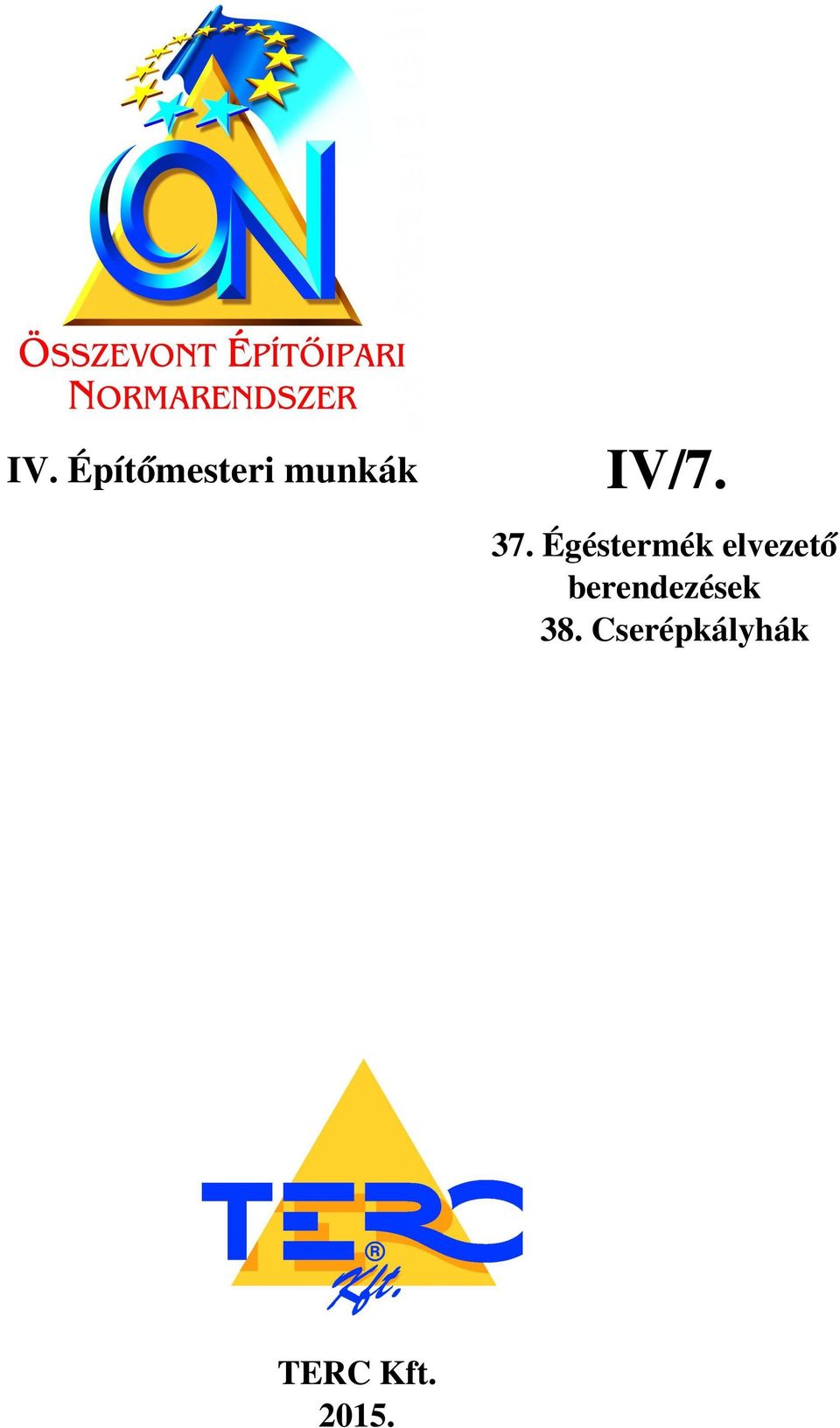 ÖN

ÖSSZEVONT ÉPÍTŐIPARI NORMARENDSZER

IV. Építőmesteri munkák

IV/7.

37. Égéstermék elvezető berendezések
38. Cserépkályhák

TERC® Kft.

TERC Kft.
2015.